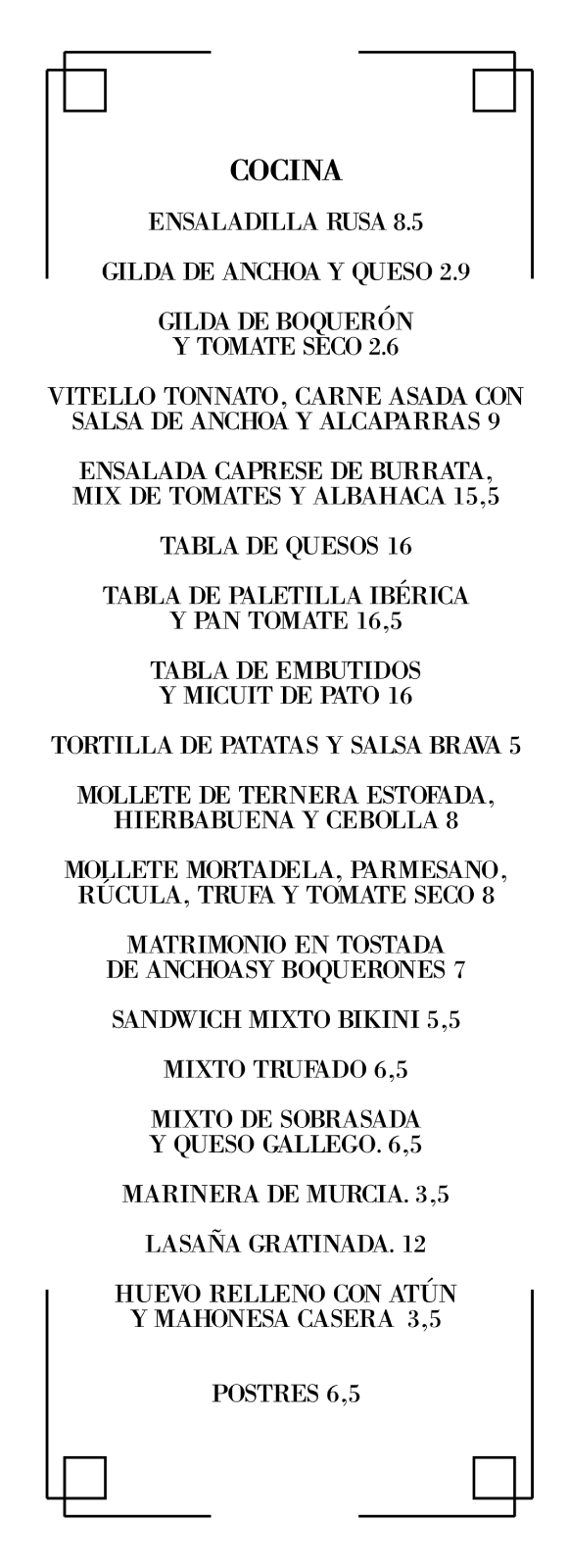 COCINA

ENSALADILLA RUSA 8.5

GILDA DE ANCHOA Y QUESO 2.9

GILDA DE BOQUERÓN Y TOMATE SECO 2.6

VITELLO TONNATO, CARNE ASADA CON SALSA DE ANCHOA Y ALCAPARRAS 9

ENSALADA CAPRESE DE BURRATA, MIX DE TOMATES Y ALBAHACA 15,5

TABLA DE QUESOS 16

TABLA DE PALETILLA IBÉRICA Y PAN TOMATE 16,5

TABLA DE EMBUTIDOS Y MICUIT DE PATO 16

TORTILLA DE PATATAS Y SALSA BRAVA 5

MOLLETE DE TERNERA ESTOFADA, HIERBABUENA Y CEBOLLA 8

MOLLETE MORTADELA, PARMESANO, RÚCULA, TRUFA Y TOMATE SECO 8

MATRIMONIO EN TOSTADA DE ANCHOASY BOQUERONES 7

SANDWICH MIXTO BIKINI 5,5

MIXTO TRUFADO 6,5

MIXTO DE SOBRASADA Y QUESO GALLEGO. 6,5

MARINERA DE MURCIA. 3,5

LASAÑA GRATINADA. 12

HUEVO RELLENO CON ATÚN Y MAHONESA CASERA 3,5

POSTRES 6,5